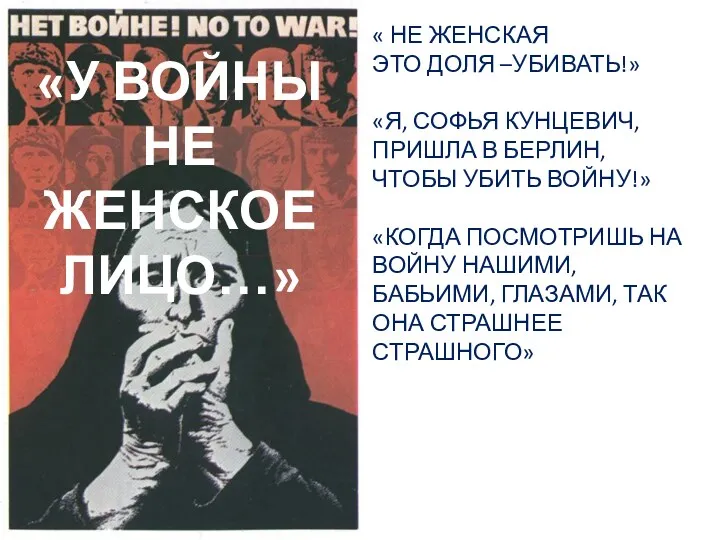 НЕТ ВОЙНЕ! NO TO WAR!

«У ВОЙНЫ НЕ ЖЕНСКОЕ ЛИЦО…»

« НЕ ЖЕНСКАЯ ЭТО ДОЛЯ –УБИВАТЬ!»

«Я, СОФЬЯ КУНЦЕВИЧ, ПРИШЛА В БЕРЛИН, ЧТОБЫ УБИТЬ ВОЙНУ!»

«КОГДА ПОСМОТРИШЬ НА ВОЙНУ НАШИМИ, БАБЬИМИ, ГЛАЗАМИ, ТАК ОНА СТРАШНЕЕ СТРАШНОГО»